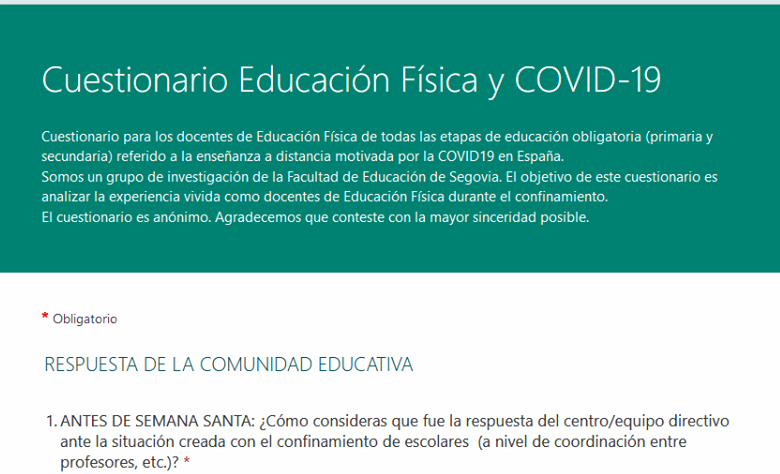 Cuestionario Educación Física y COVID-19

Cuestionario para los docentes de Educación Física de todas las etapas de educación obligatoria (primaria y secundaria) referido a la enseñanza a distancia motivada por la COVID19 en España.
Somos un grupo de investigación de la Facultad de Educación de Segovia. El objetivo de este cuestionario es analizar la experiencia vivida como docentes de Educación Física durante el confinamiento.
El cuestionario es anónimo. Agradecemos que conteste con la mayor sinceridad posible.

* Obligatorio

RESPUESTA DE LA COMUNIDAD EDUCATIVA

1. ANTES DE SEMANA SANTA: ¿Cómo consideras que fue la respuesta del centro/equipo directivo ante la situación creada con el confinamiento de escolares (a nivel de coordinación entre profesores, etc.)? *